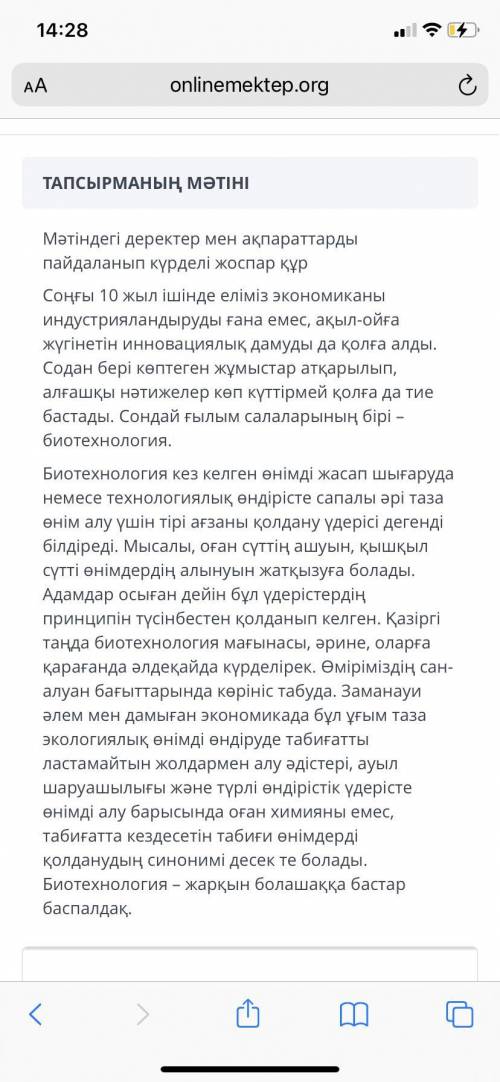 14:28

AA onlinemektep.org

ТАПСЫРМАНЫҢ МӘТІНІ

Мәтіндегі деректер мен ақпараттарды пайдаланып күрделі жоспар құр

Соңғы 10 жыл ішінде еліміз экономиканы индустрияландыруды ғана емес, ақыл-ойға жүгінетін инновациялық дамуды да қолға алды. Содан бері көптеген жұмыстар атқарылып, алғашқы нәтижелер көп күттірмей қолға да тие бастады. Сондай ғылым салаларының бірі – биотехнология.

Биотехнология кез келген өнімді жасап шығаруда немесе технологиялық өндірісте сапалы әрі таза өнім алу үшін тірі ағзаны қолдану үдерісі дегенді білдіреді. Мысалы, оған сүттің ашуын, қышқыл сүтті өнімдердің алынуын жатқызуға болады. Адамдар осыған дейін бұл үдерістердің принципін түсінбестен қолданып келген. Қазіргі таңда биотехнология мағынасы, әрине, оларға қарағанда әлдеқайда күрделірек. Өміріміздің сан-алуан бағыттарында көрініс табуда. Заманауи әлем мен дамыған экономикада бұл ұғым таза экологиялық өнімді өндіруде табиғатты ластамайтын жолдармен алу әдістері, ауыл шаруашылығы және түрлі өндірістік үдерісте өнімді алу барысында оған химияны емес, табиғатта кездесетін табиғи өнімдерді қолданудың синонимі десек те болады. Биотехнология – жарқын болашаққа бастар баспалдақ.